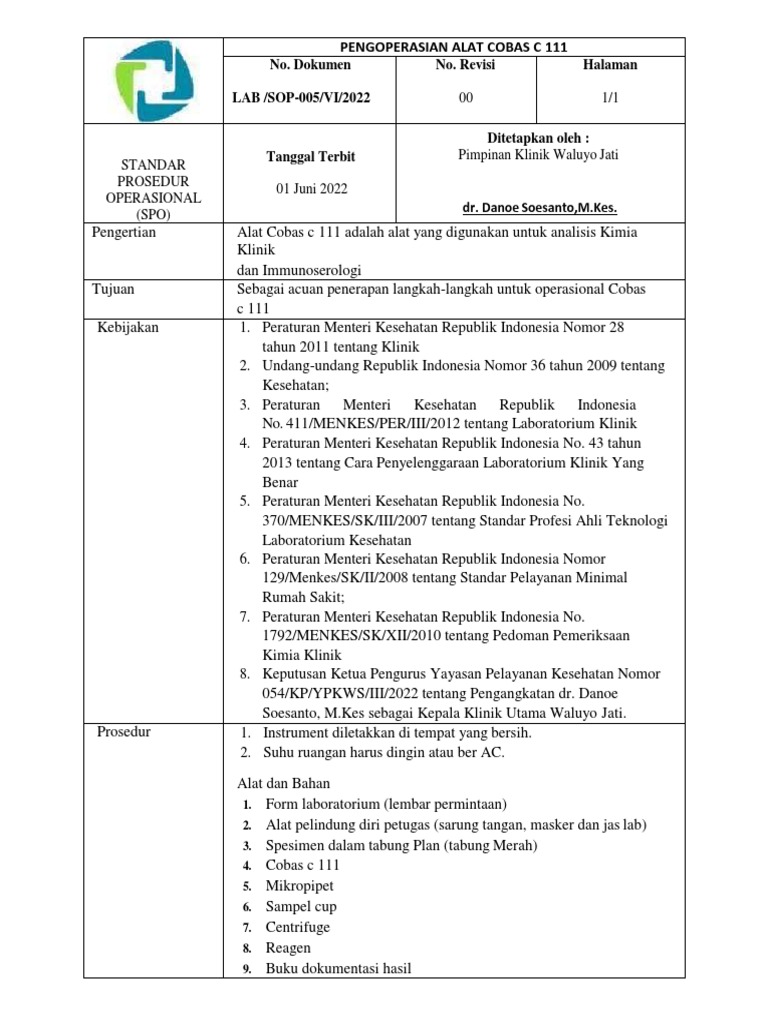 PENGOPERASIAN ALAT COBAS C 111

No. Dokumen

LAB /SOP-005/VI/2022

No. Revisi

00

Halaman

1/1

STANDAR PROSEDUR OPERASIONAL (SPO)

Tanggal Terbit

01 Juni 2022

Ditetapkan oleh :
Pimpinan Klinik Waluyo Jati

dr. Danoe Soesanto,M.Kes.

Pengertian

Alat Cobas c 111 adalah alat yang digunakan untuk analisis Kimia Klinik dan Immunoserologi

Tujuan

Sebagai acuan penerapan langkah-langkah untuk operasional Cobas c 111

Kebijakan

1. Peraturan Menteri Kesehatan Republik Indonesia Nomor 28 tahun 2011 tentang Klinik
2. Undang-undang Republik Indonesia Nomor 36 tahun 2009 tentang Kesehatan;
3. Peraturan Menteri Kesehatan Republik Indonesia No. 411/MENKES/PER/III/2012 tentang Laboratorium Klinik
4. Peraturan Menteri Kesehatan Republik Indonesia No. 43 tahun 2013 tentang Cara Penyelenggaraan Laboratorium Klinik Yang Benar
5. Peraturan Menteri Kesehatan Republik Indonesia No. 370/MENKES/SK/III/2007 tentang Standar Profesi Ahli Teknologi Laboratorium Kesehatan
6. Peraturan Menteri Kesehatan Republik Indonesia Nomor 129/Menkes/SK/II/2008 tentang Standar Pelayanan Minimal Rumah Sakit;
7. Peraturan Menteri Kesehatan Republik Indonesia No. 1792/MENKES/SK/XII/2010 tentang Pedoman Pemeriksaan Kimia Klinik
8. Keputusan Ketua Pengurus Yayasan Pelayanan Kesehatan Nomor 054/KP/YPKWS/III/2022 tentang Pengangkatan dr. Danoe Soesanto, M.Kes sebagai Kepala Klinik Utama Waluyo Jati.

Prosedur

1. Instrument diletakkan di tempat yang bersih.
2. Suhu ruangan harus dingin atau ber AC.

Alat dan Bahan
1. Form laboratorium (lembar permintaan)
2. Alat pelindung diri petugas (sarung tangan, masker dan jas lab)
3. Spesimen dalam tabung Plan (tabung Merah)
4. Cobas c 111
5. Mikropipet
6. Sampel cup
7. Centrifuge
8. Reagen
9. Buku dokumentasi hasil